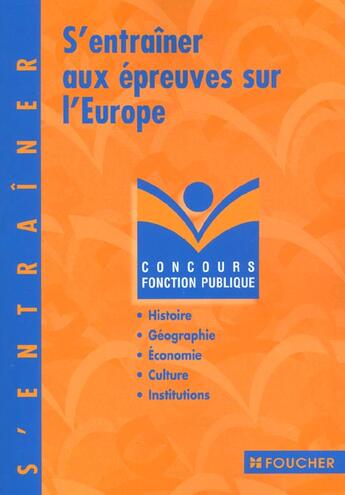 S'ENTRAÎNER

S'entraîner aux épreuves sur l'Europe

CONCOURS
FONCTION PUBLIQUE

• Histoire
• Géographie
• Économie
• Culture
• Institutions

FOUCHER